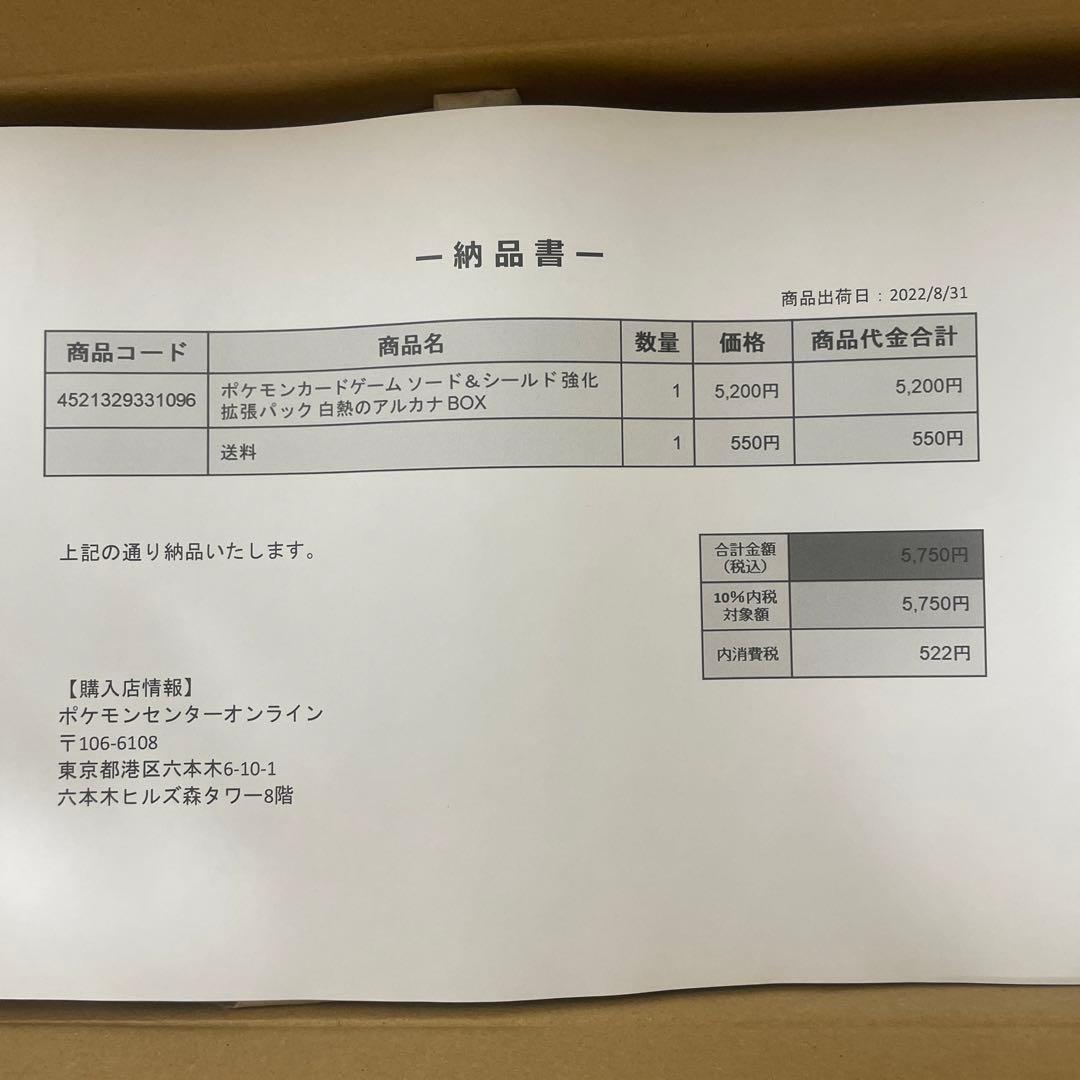 ー納品書ー

商品出荷日：2022/8/31

| 商品コード | 商品名 | 数量 | 価格 | 商品代金合計 |
|---|---|---|---|---|
| 4521329331096 | ポケモンカードゲーム ソード＆シールド 強化拡張パック 白熱のアルカナ BOX | 1 | 5,200円 | 5,200円 |
| | 送料 | 1 | 550円 | 550円 |

上記の通り納品いたします。

| 合計金額（税込） | 5,750円 |
|---|---|
| 10%内税対象額 | 5,750円 |
| 内消費税 | 522円 |

【購入店情報】
ポケモンセンターオンライン
〒106-6108
東京都港区六本木6-10-1
六本木ヒルズ森タワー8階